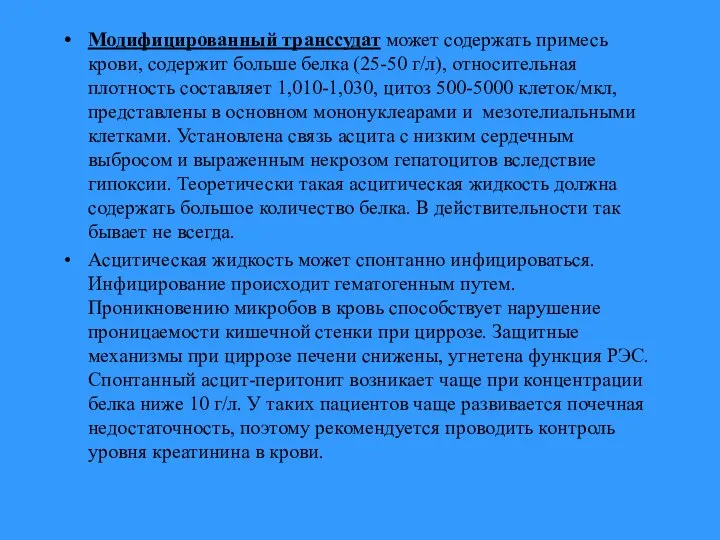 • Модифицированный транссудат может содержать примесь крови, содержит больше белка (25-50 г/л), относительная плотность составляет 1,010-1,030, цитоз 500-5000 клеток/мкл, представлены в основном мононуклеарами и мезотелиальными клетками. Установлена связь асцита с низким сердечным выбросом и выраженным некрозом гепатоцитов вследствие гипоксии. Теоретически такая асцитическая жидкость должна содержать большое количество белка. В действительности так бывает не всегда.

• Асцитическая жидкость может спонтанно инфицироваться. Инфицирование происходит гематогенным путем. Проникновению микробов в кровь способствует нарушение проницаемости кишечной стенки при циррозе. Защитные механизмы при циррозе печени снижены, угнетена функция РЭС. Спонтанный асцит-перитонит возникает чаще при концентрации белка ниже 10 г/л. У таких пациентов чаще развивается почечная недостаточность, поэтому рекомендуется проводить контроль уровня креатинина в крови.